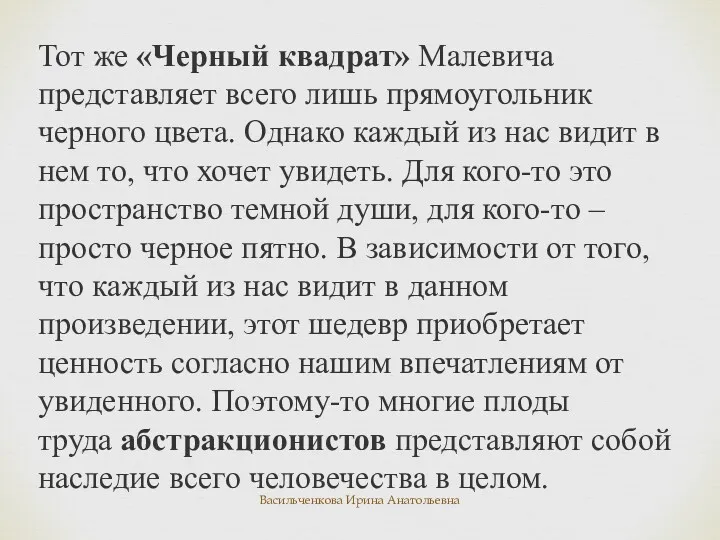 Тот же «Черный квадрат» Малевича представляет всего лишь прямоугольник черного цвета. Однако каждый из нас видит в нем то, что хочет увидеть. Для кого-то это пространство темной души, для кого-то – просто черное пятно. В зависимости от того, что каждый из нас видит в данном произведении, этот шедевр приобретает ценность согласно нашим впечатлениям от увиденного. Поэтому-то многие плоды труда абстракционистов представляют собой наследие всего человечества в целом.

Васильченкова Ирина Анатольевна